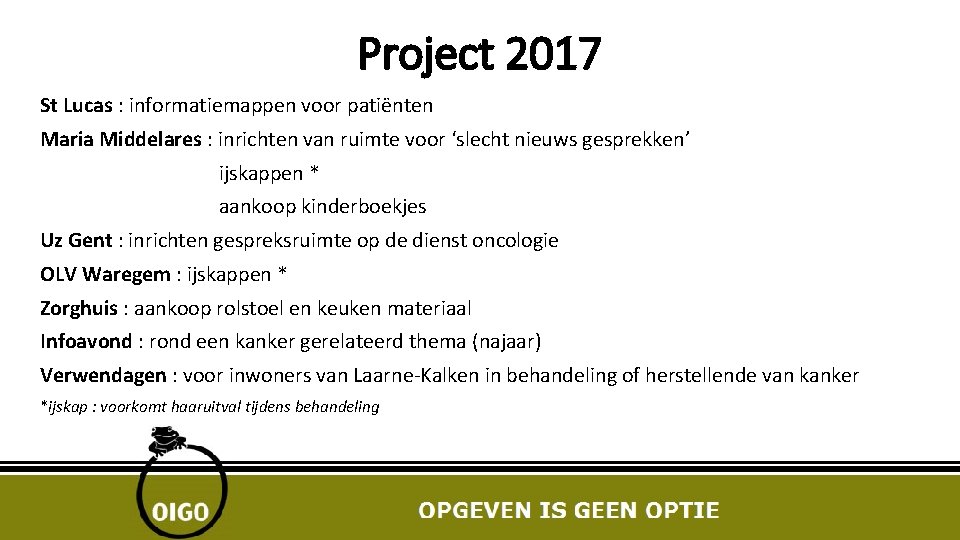 Project 2017

St Lucas : informatiemappen voor patiënten

Maria Middelares : inrichten van ruimte voor 'slecht nieuws gesprekken'
ijskappen *
aankoop kinderboekjes

Uz Gent : inrichten gespreksruimte op de dienst oncologie

OLV Waregem : ijskappen *

Zorghuis : aankoop rolstoel en keuken materiaal

Infoavond : rond een kanker gerelateerd thema (najaar)

Verwendagen : voor inwoners van Laarne-Kalken in behandeling of herstellende van kanker

*ijskap : voorkomt haaruitval tijdens behandeling

OIGO

OPGEVEN IS GEEN OPTIE